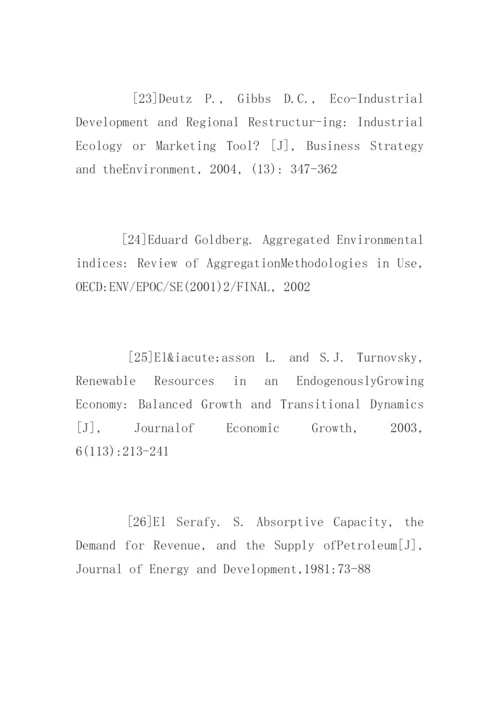 [23]Deutz P., Gibbs D.C., Eco-Industrial Development and Regional Restructur-ing: Industrial Ecology or Marketing Tool? [J], Business Strategy and theEnvironment, 2004, (13): 347-362

[24]Eduard Goldberg. Aggregated Environmental indices: Review of AggregationMethodologies in Use, OECD:ENV/EPOC/SE(2001)2/FINAL, 2002

[25]El&iacute;asson L. and S.J. Turnovsky, Renewable Resources in an EndogenouslyGrowing Economy: Balanced Growth and Transitional Dynamics [J], Journalof Economic Growth, 2003, 6(113):213-241

[26]El Serafy. S. Absorptive Capacity, the Demand for Revenue, and the Supply ofPetroleum[J], Journal of Energy and Development,1981:73-88